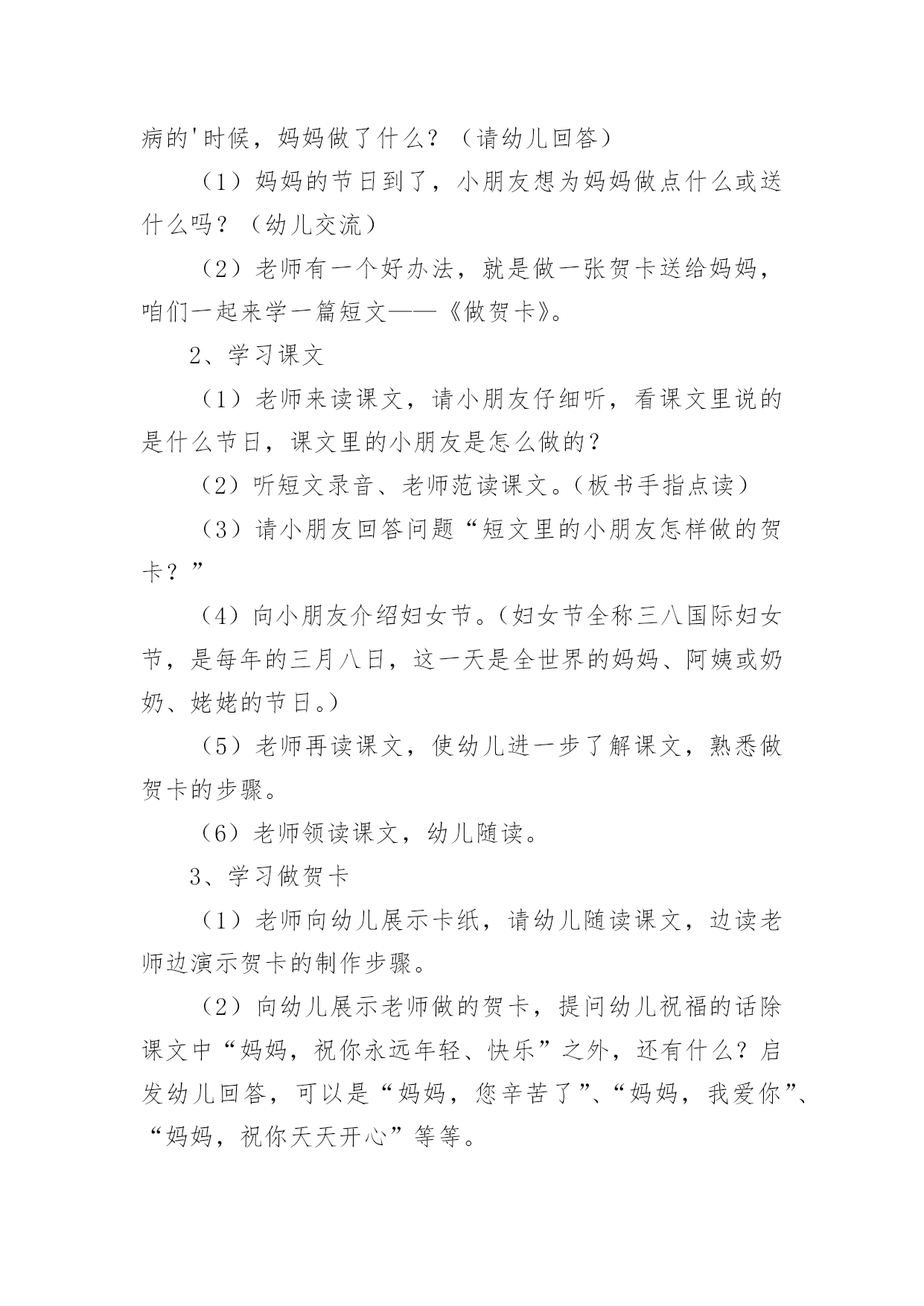 病的'时候，妈妈做了什么？（请幼儿回答）

（1）妈妈的节日到了，小朋友想为妈妈做点什么或送什么吗？（幼儿交流）

（2）老师有一个好办法，就是做一张贺卡送给妈妈，咱们一起来学一篇短文——《做贺卡》。

2、学习课文

（1）老师来读课文，请小朋友仔细听，看课文里说的是什么节日，课文里的小朋友是怎么做的？

（2）听短文录音、老师范读课文。（板书手指点读）

（3）请小朋友回答问题“短文里的小朋友怎样做的贺卡？”

（4）向小朋友介绍妇女节。（妇女节全称三八国际妇女节，是每年的三月八日，这一天是全世界的妈妈、阿姨或奶奶、姥姥的节日。）

（5）老师再读课文，使幼儿进一步了解课文，熟悉做贺卡的步骤。

（6）老师领读课文，幼儿随读。

3、学习做贺卡

（1）老师向幼儿展示卡纸，请幼儿随读课文，边读老师边演示贺卡的制作步骤。

（2）向幼儿展示老师做的贺卡，提问幼儿祝福的话除课文中“妈妈，祝你永远年轻、快乐”之外，还有什么？启发幼儿回答，可以是“妈妈，您辛苦了”、“妈妈，我爱你”、“妈妈，祝你天天开心”等等。